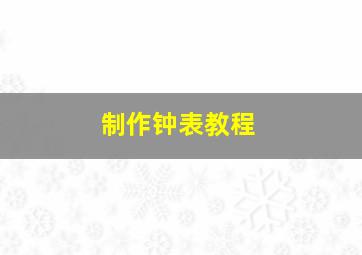 制作钟表教程